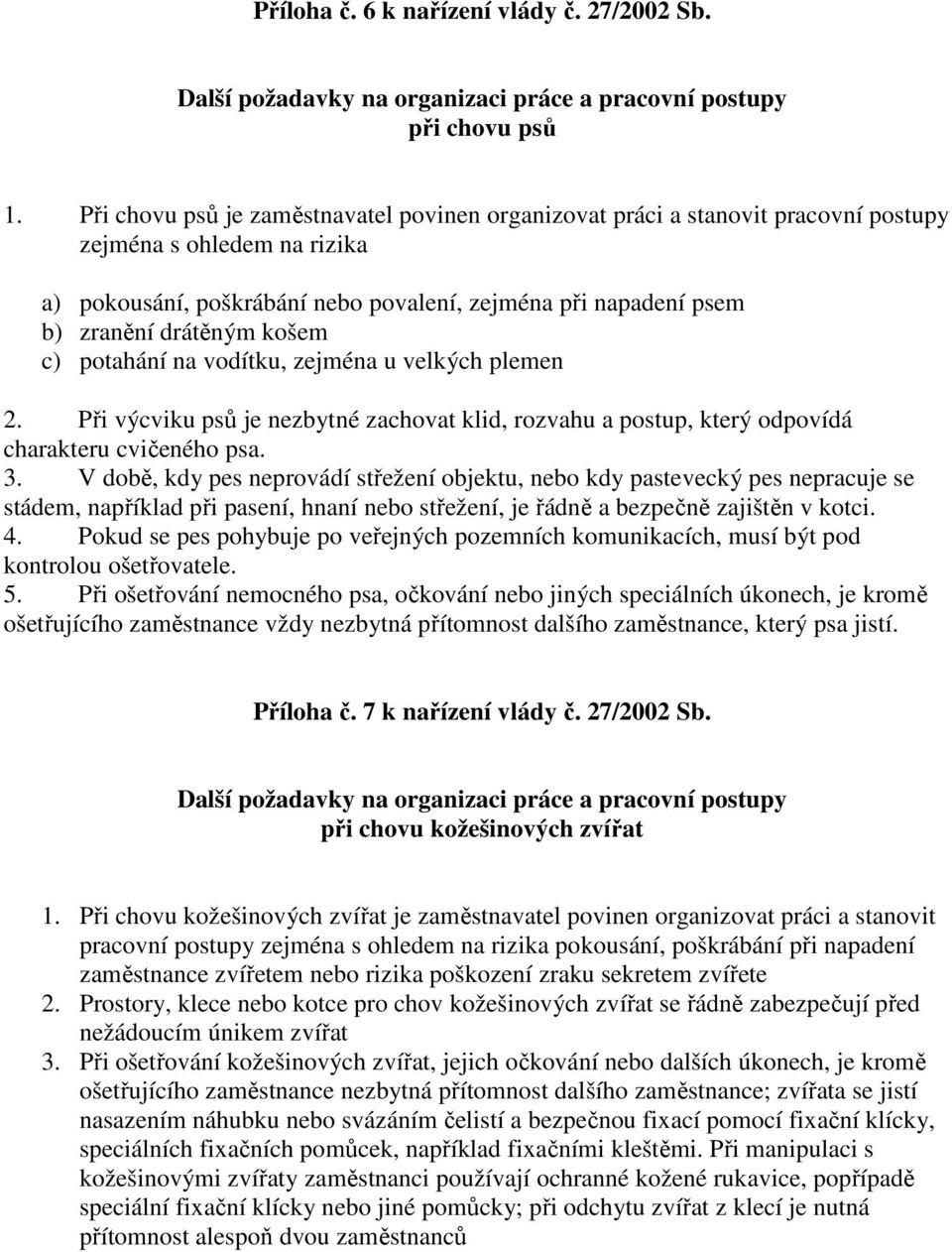 Příloha č. 6 k nařízení vlády č. 27/2002 Sb.

Další požadavky na organizaci práce a pracovní postupy při chovu psů

1. Při chovu psů je zaměstnavatel povinen organizovat práci a stanovit pracovní postupy zejména s ohledem na rizika

a) pokousání, poškrábání nebo povalení, zejména při napadení psem
b) zranění drátěným košem
c) potahání na vodítku, zejména u velkých plemen

2. Při výcviku psů je nezbytné zachovat klid, rozvahu a postup, který odpovídá charakteru cvičeného psa.
3. V době, kdy pes neprovádí střežení objektu, nebo kdy pastevecký pes nepracuje se stádem, například při pasení, hnaní nebo střežení, je řádně a bezpečně zajištěn v kotci.
4. Pokud se pes pohybuje po veřejných pozemních komunikacích, musí být pod kontrolou ošetřovatele.
5. Při ošetřování nemocného psa, očkování nebo jiných speciálních úkonech, je kromě ošetřujícího zaměstnance vždy nezbytná přítomnost dalšího zaměstnance, který psa jistí.

Příloha č. 7 k nařízení vlády č. 27/2002 Sb.

Další požadavky na organizaci práce a pracovní postupy při chovu kožešinových zvířat

1. Při chovu kožešinových zvířat je zaměstnavatel povinen organizovat práci a stanovit pracovní postupy zejména s ohledem na rizika pokousání, poškrábání při napadení zaměstnance zvířetem nebo rizika poškození zraku sekretem zvířete
2. Prostory, klece nebo kotce pro chov kožešinových zvířat se řádně zabezpečují před nežádoucím únikem zvířat
3. Při ošetřování kožešinových zvířat, jejich očkování nebo dalších úkonech, je kromě ošetřujícího zaměstnance nezbytná přítomnost dalšího zaměstnance; zvířata se jistí nasazením náhubku nebo svázáním čelistí a bezpečnou fixací pomocí fixační klícky, speciálních fixačních pomůcek, například fixačními kleštěmi. Při manipulaci s kožešinovými zvířaty zaměstnanci používají ochranné kožené rukavice, popřípadě speciální fixační klícky nebo jiné pomůcky; při odchytu zvířat z klecí je nutná přítomnost alespoň dvou zaměstnanců